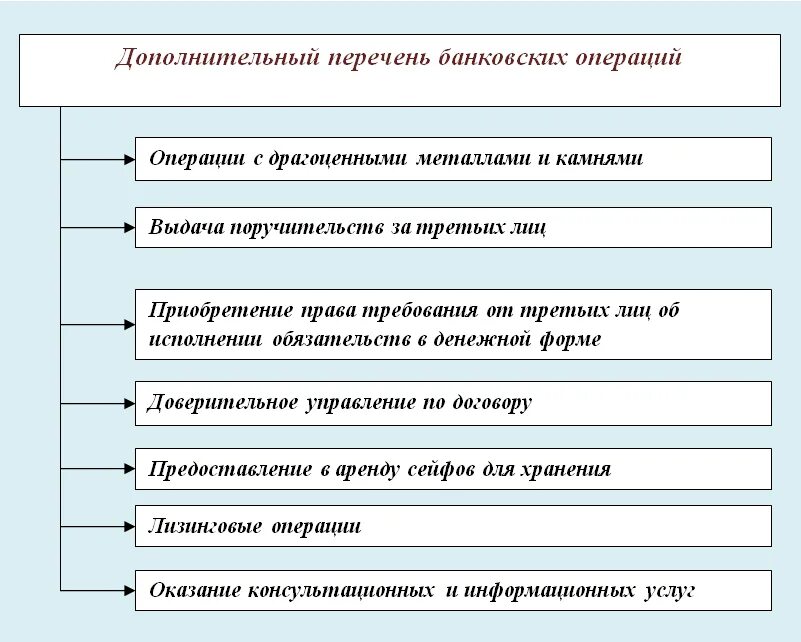 Дополнительный перечень банковских операций

Операции с драгоценными металлами и камнями

Выдача поручительств за третьих лиц

Приобретение права требования от третьих лиц об исполнении обязательств в денежной форме

Доверительное управление по договору

Предоставление в аренду сейфов для хранения

Лизинговые операции

Оказание консультационных и информационных услуг